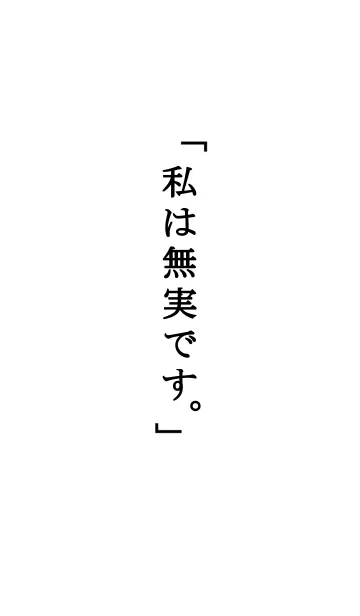 「私は無実です。」